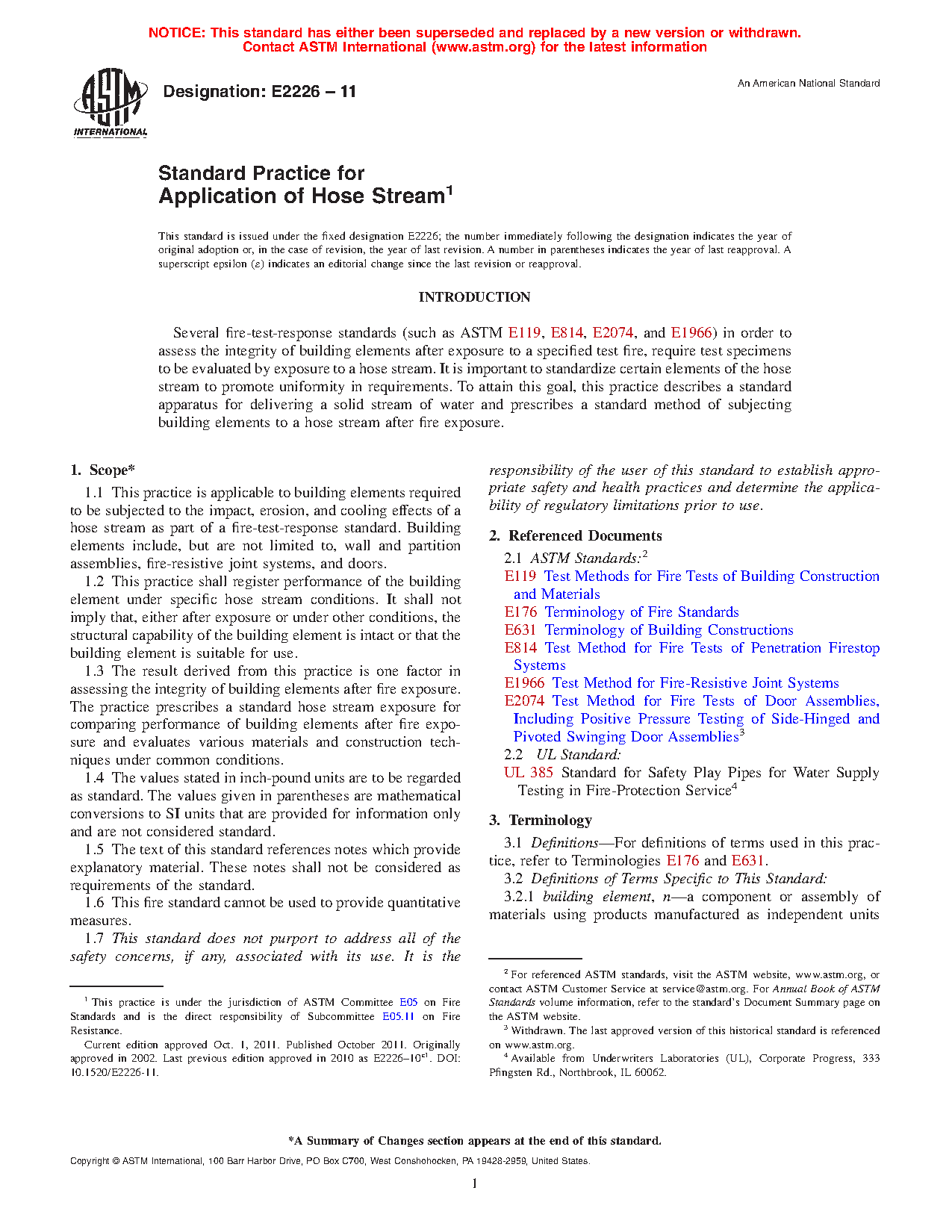 NOTICE: This standard has either been superseded and replaced by a new version or withdrawn. Contact ASTM International (www.astm.org) for the latest information

ASTM INTERNATIONAL

Designation: E2226 – 11

An American National Standard

Standard Practice for
Application of Hose Stream$^1$

This standard is issued under the fixed designation E2226; the number immediately following the designation indicates the year of original adoption or, in the case of revision, the year of last revision. A number in parentheses indicates the year of last reapproval. A superscript epsilon (ε) indicates an editorial change since the last revision or reapproval.

INTRODUCTION

Several fire-test-response standards (such as ASTM E119, E814, E2074, and E1966) in order to assess the integrity of building elements after exposure to a specified test fire, require test specimens to be evaluated by exposure to a hose stream. It is important to standardize certain elements of the hose stream to promote uniformity in requirements. To attain this goal, this practice describes a standard apparatus for delivering a solid stream of water and prescribes a standard method of subjecting building elements to a hose stream after fire exposure.

1. Scope*

1.1 This practice is applicable to building elements required to be subjected to the impact, erosion, and cooling effects of a hose stream as part of a fire-test-response standard. Building elements include, but are not limited to, wall and partition assemblies, fire-resistive joint systems, and doors.

1.2 This practice shall register performance of the building element under specific hose stream conditions. It shall not imply that, either after exposure or under other conditions, the structural capability of the building element is intact or that the building element is suitable for use.

1.3 The result derived from this practice is one factor in assessing the integrity of building elements after fire exposure. The practice prescribes a standard hose stream exposure for comparing performance of building elements after fire exposure and evaluates various materials and construction techniques under common conditions.

1.4 The values stated in inch-pound units are to be regarded as standard. The values given in parentheses are mathematical conversions to SI units that are provided for information only and are not considered standard.

1.5 The text of this standard references notes which provide explanatory material. These notes shall not be considered as requirements of the standard.

1.6 This fire standard cannot be used to provide quantitative measures.

1.7 This standard does not purport to address all of the safety concerns, if any, associated with its use. It is the responsibility of the user of this standard to establish appropriate safety and health practices and determine the applicability of regulatory limitations prior to use.

2. Referenced Documents

2.1 ASTM Standards:$^2$
E119 Test Methods for Fire Tests of Building Construction and Materials
E176 Terminology of Fire Standards
E631 Terminology of Building Constructions
E814 Test Method for Fire Tests of Penetration Firestop Systems
E1966 Test Method for Fire-Resistive Joint Systems
E2074 Test Method for Fire Tests of Door Assemblies, Including Positive Pressure Testing of Side-Hinged and Pivoted Swinging Door Assemblies$^3$
2.2 UL Standard:
UL 385 Standard for Safety Play Pipes for Water Supply Testing in Fire-Protection Service$^4$

3. Terminology

3.1 Definitions—For definitions of terms used in this practice, refer to Terminologies E176 and E631.

3.2 Definitions of Terms Specific to This Standard:

3.2.1 building element, n—a component or assembly of materials using products manufactured as independent units

$^1$ This practice is under the jurisdiction of ASTM Committee E05 on Fire Standards and is the direct responsibility of Subcommittee E05.11 on Fire Resistance.

Current edition approved Oct. 1, 2011. Published October 2011. Originally approved in 2002. Last previous edition approved in 2010 as E2226–10$^{ε1}$. DOI: 10.1520/E2226-11.

$^2$ For referenced ASTM standards, visit the ASTM website, www.astm.org, or contact ASTM Customer Service at service@astm.org. For Annual Book of ASTM Standards volume information, refer to the standard's Document Summary page on the ASTM website.

$^3$ Withdrawn. The last approved version of this historical standard is referenced on www.astm.org.

$^4$ Available from Underwriters Laboratories (UL), Corporate Progress, 333 Pfingsten Rd., Northbrook, IL 60062.

*A Summary of Changes section appears at the end of this standard.

Copyright © ASTM International, 100 Barr Harbor Drive, PO Box C700, West Conshohocken, PA 19428-2959, United States.

1